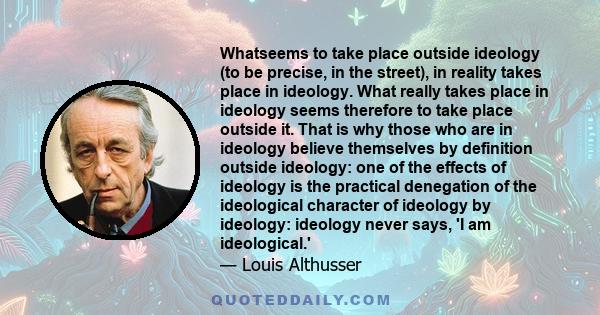 Whatseems to take place outside ideology (to be precise, in the street), in reality takes place in ideology. What really takes place in ideology seems therefore to take place outside it. That is why those who are in ideology believe themselves by definition outside ideology: one of the effects of ideology is the practical denegation of the ideological character of ideology by ideology: ideology never says, 'I am ideological.'

— Louis Althusser

QUOTEDDAILY.COM